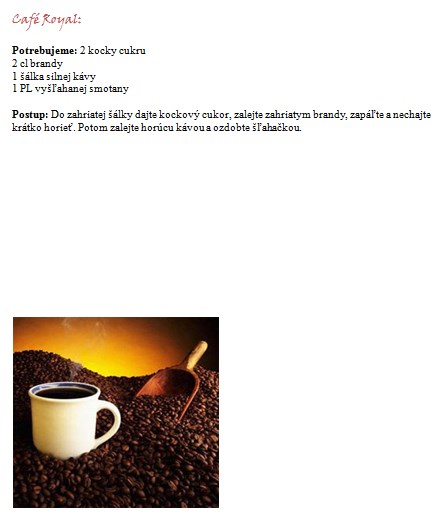 Café Royal:

Potrebujeme: 2 kocky cukru
2 cl brandy
1 šálka silnej kávy
1 PL vyšľahanej smotany

Postup: Do zahriatej šálky dajte kockový cukor, zalejte zahriatym brandy, zapáľte a nechajte krátko horieť. Potom zalejte horúcu kávou a ozdobte šľahačkou.